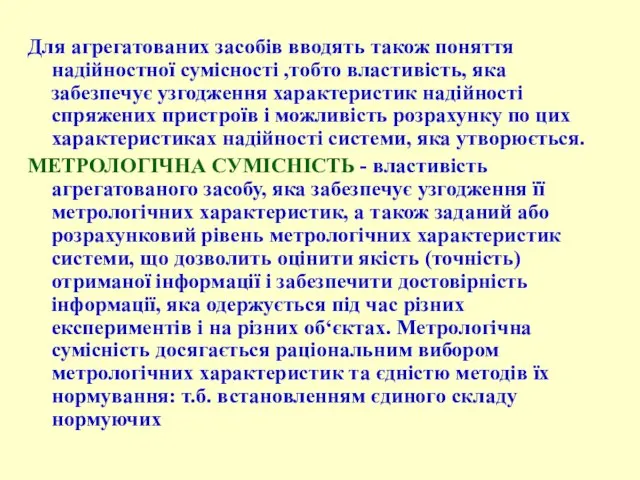 Для агрегатованих засобів вводять також поняття надійностної сумісності ,тобто властивість, яка забезпечує узгодження характеристик надійності спряжених пристроїв і можливість розрахунку по цих характеристиках надійності системи, яка утворюється.

МЕТРОЛОГІЧНА СУМІСНІСТЬ - властивість агрегатованого засобу, яка забезпечує узгодження її метрологічних характеристик, а також заданий або розрахунковий рівень метрологічних характеристик системи, що дозволить оцінити якість (точність) отриманої інформації і забезпечити достовірність інформації, яка одержується під час різних експериментів і на різних об‘єктах. Метрологічна сумісність досягається раціональним вибором метрологічних характеристик та єдністю методів їх нормування: т.б. встановленням єдиного складу нормуючих